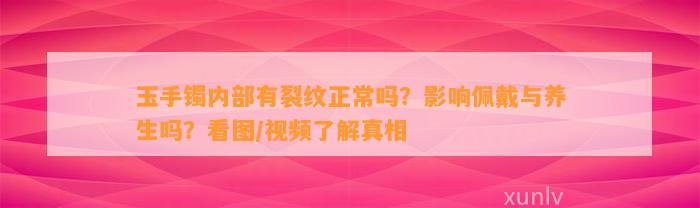 玉手镯内部有裂纹正常吗？影响佩戴与养生吗？看图/视频了解真相

xunlv